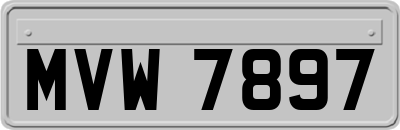 MVW 7897